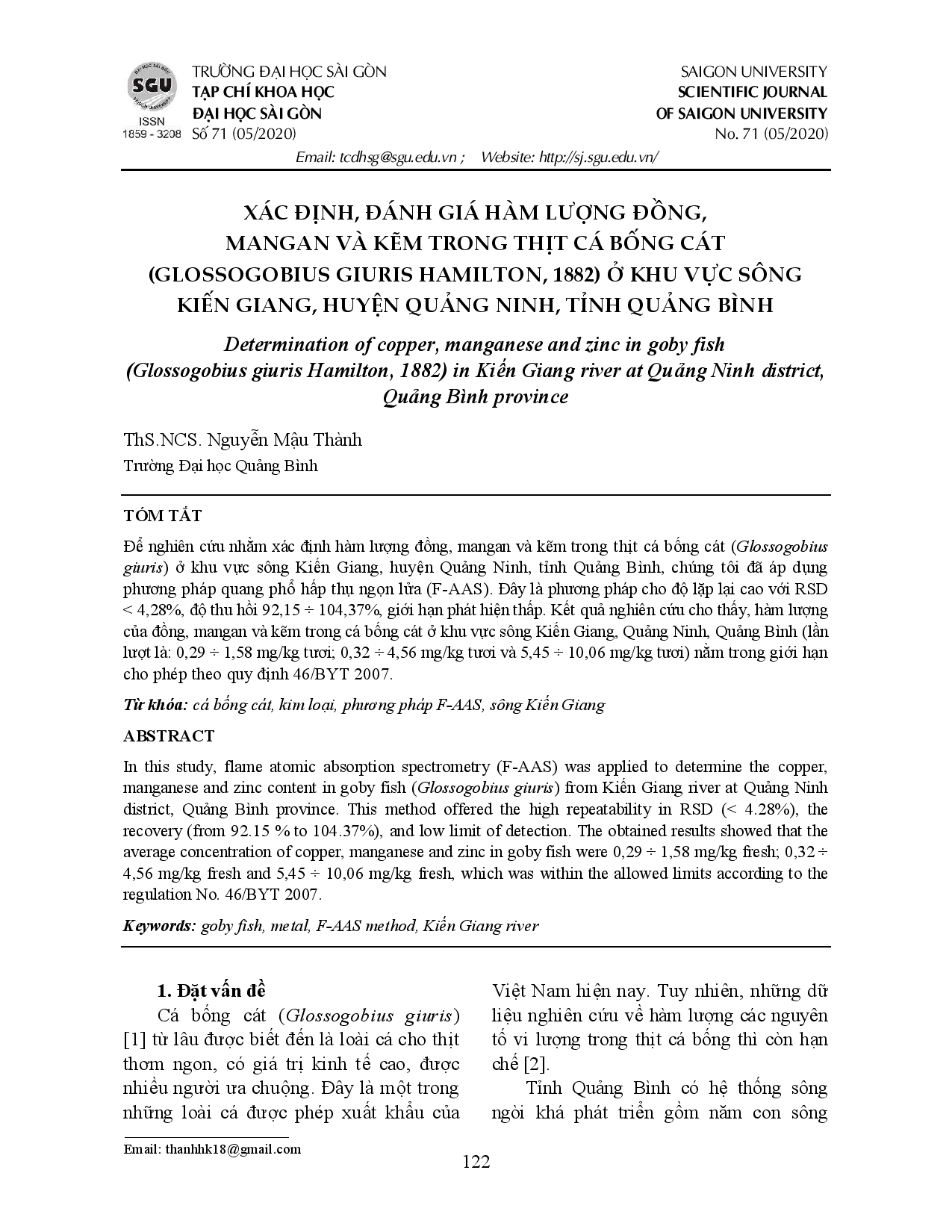 SGU
ISSN
1859 - 3208

TRƯỜNG ĐẠI HỌC SÀI GÒN
TẠP CHÍ KHOA HỌC
ĐẠI HỌC SÀI GÒN
Số 71 (05/2020)

SAIGON UNIVERSITY
SCIENTIFIC JOURNAL
OF SAIGON UNIVERSITY
No. 71 (05/2020)

Email: tcdhsg@sgu.edu.vn ; Website: http://sj.sgu.edu.vn/

XÁC ĐỊNH, ĐÁNH GIÁ HÀM LƯỢNG ĐỒNG, MANGAN VÀ KẼM TRONG THỊT CÁ BỐNG CÁT (GLOSSOGOBIUS GIURIS HAMILTON, 1882) Ở KHU VỰC SÔNG KIẾN GIANG, HUYỆN QUẢNG NINH, TỈNH QUẢNG BÌNH

Determination of copper, manganese and zinc in goby fish (Glossogobius giuris Hamilton, 1882) in Kiến Giang river at Quảng Ninh district, Quảng Bình province

ThS.NCS. Nguyễn Mậu Thành
Trường Đại học Quảng Bình

TÓM TẮT

Để nghiên cứu nhằm xác định hàm lượng đồng, mangan và kẽm trong thịt cá bống cát (Glossogobius giuris) ở khu vực sông Kiến Giang, huyện Quảng Ninh, tỉnh Quảng Bình, chúng tôi đã áp dụng phương pháp quang phổ hấp thụ ngọn lửa (F-AAS). Đây là phương pháp cho độ lặp lại cao với RSD < 4,28%, độ thu hồi 92,15 ÷ 104,37%, giới hạn phát hiện thấp. Kết quả nghiên cứu cho thấy, hàm lượng của đồng, mangan và kẽm trong cá bống cát ở khu vực sông Kiến Giang, Quảng Ninh, Quảng Bình (lần lượt là: 0,29 ÷ 1,58 mg/kg tươi; 0,32 ÷ 4,56 mg/kg tươi và 5,45 ÷ 10,06 mg/kg tươi) nằm trong giới hạn cho phép theo quy định 46/BYT 2007.

Từ khóa: cá bống cát, kim loại, phương pháp F-AAS, sông Kiến Giang

ABSTRACT

In this study, flame atomic absorption spectrometry (F-AAS) was applied to determine the copper, manganese and zinc content in goby fish (Glossogobius giuris) from Kiến Giang river at Quảng Ninh district, Quảng Bình province. This method offered the high repeatability in RSD (< 4.28%), the recovery (from 92.15 % to 104.37%), and low limit of detection. The obtained results showed that the average concentration of copper, manganese and zinc in goby fish were 0,29 ÷ 1,58 mg/kg fresh; 0,32 ÷ 4,56 mg/kg fresh and 5,45 ÷ 10,06 mg/kg fresh, which was within the allowed limits according to the regulation No. 46/BYT 2007.

Keywords: goby fish, metal, F-AAS method, Kiến Giang river

1. Đặt vấn đề

Cá bống cát (Glossogobius giuris) [1] từ lâu được biết đến là loài cá cho thịt thơm ngon, có giá trị kinh tế cao, được nhiều người ưa chuộng. Đây là một trong những loài cá được phép xuất khẩu của Việt Nam hiện nay. Tuy nhiên, những dữ liệu nghiên cứu về hàm lượng các nguyên tố vi lượng trong thịt cá bống thì còn hạn chế [2].

Tỉnh Quảng Bình có hệ thống sông ngòi khá phát triển gồm năm con sông

Email: thanhhk18@gmail.com

122